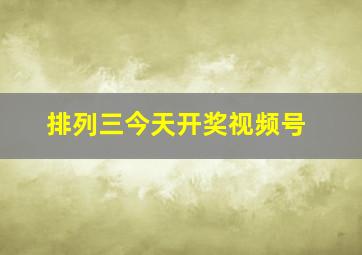 排列三今天开奖视频号